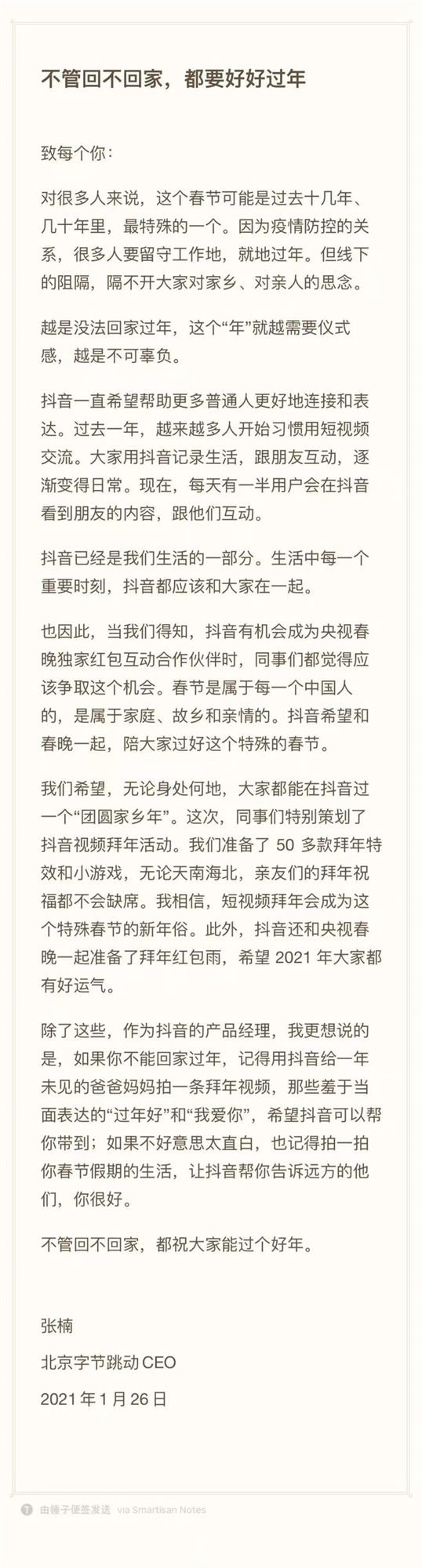 不管回不回家，都要好好过年

致每个你：

对很多人来说，这个春节可能是过去十几年、几十年里，最特殊的一个。因为疫情防控的关系，很多人要留守工作地，就地过年。但线下的阻隔，隔不开大家对家乡、对亲人的思念。

越是没法回家过年，这个“年”就越需要仪式感，越是不可辜负。

抖音一直希望帮助更多普通人更好地连接和表达。过去一年，越来越多人开始习惯用短视频交流。大家用抖音记录生活，跟朋友互动，逐渐变得日常。现在，每天有一半用户会在抖音看到朋友的内容，跟他们互动。

抖音已经是我们生活的一部分。生活中每一个重要时刻，抖音都应该和大家在一起。

也因此，当我们得知，抖音有机会成为央视春晚独家红包互动合作伙伴时，同事们都觉得应该争取这个机会。春节是属于每一个中国人的，是属于家庭、故乡和亲情的。抖音希望和春晚一起，陪大家过好这个特殊的春节。

我们希望，无论身处何地，大家都能在抖音过一个“团圆家乡年”。这次，同事们特别策划了抖音视频拜年活动。我们准备了 50 多款拜年特效和小游戏，无论天南海北，亲友们的拜年祝福都不会缺席。我相信，短视频拜年会成为这个特殊春节的新年俗。此外，抖音还和央视春晚一起准备了拜年红包雨，希望 2021 年大家都有好运气。

除了这些，作为抖音的产品经理，我更想说的是，如果你不能回家过年，记得用抖音给一年未见的爸爸妈妈拍一条拜年视频，那些羞于当面表达的“过年好”和“我爱你”，希望抖音可以帮你带到；如果不好意思太直白，也记得拍一拍你春节假期的生活，让抖音帮你告诉远方的他们，你很好。

不管回不回家，都祝大家能过个好年。

张楠

北京字节跳动 CEO

2021 年 1 月 26 日

由锤子便签发送 via Smartisan Notes